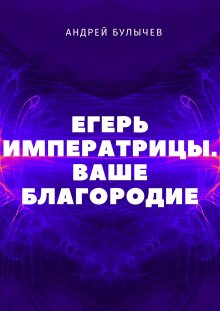 АНДРЕЙ БУЛЫЧЕВ

ЕГЕРЬ ИМПЕРАТРИЦЫ. ВАШЕ БЛАГОРОДИЕ